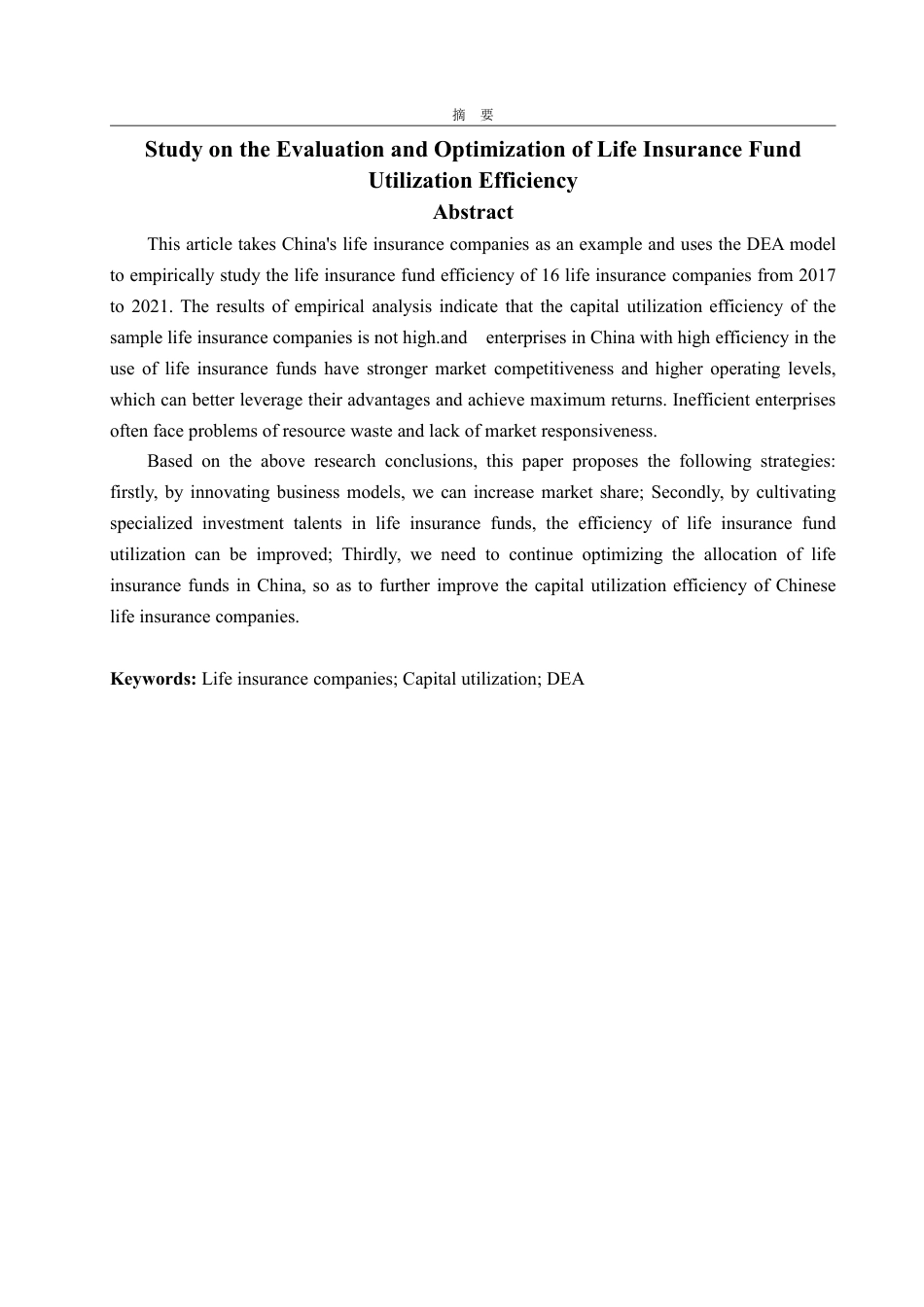 摘 要

Study on the Evaluation and Optimization of Life Insurance Fund Utilization Efficiency

Abstract

This article takes China's life insurance companies as an example and uses the DEA model to empirically study the life insurance fund efficiency of 16 life insurance companies from 2017 to 2021. The results of empirical analysis indicate that the capital utilization efficiency of the sample life insurance companies is not high.and enterprises in China with high efficiency in the use of life insurance funds have stronger market competitiveness and higher operating levels, which can better leverage their advantages and achieve maximum returns. Inefficient enterprises often face problems of resource waste and lack of market responsiveness.

Based on the above research conclusions, this paper proposes the following strategies: firstly, by innovating business models, we can increase market share; Secondly, by cultivating specialized investment talents in life insurance funds, the efficiency of life insurance fund utilization can be improved; Thirdly, we need to continue optimizing the allocation of life insurance funds in China, so as to further improve the capital utilization efficiency of Chinese life insurance companies.

Keywords: Life insurance companies; Capital utilization; DEA